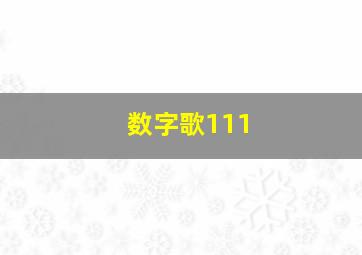 数字歌111